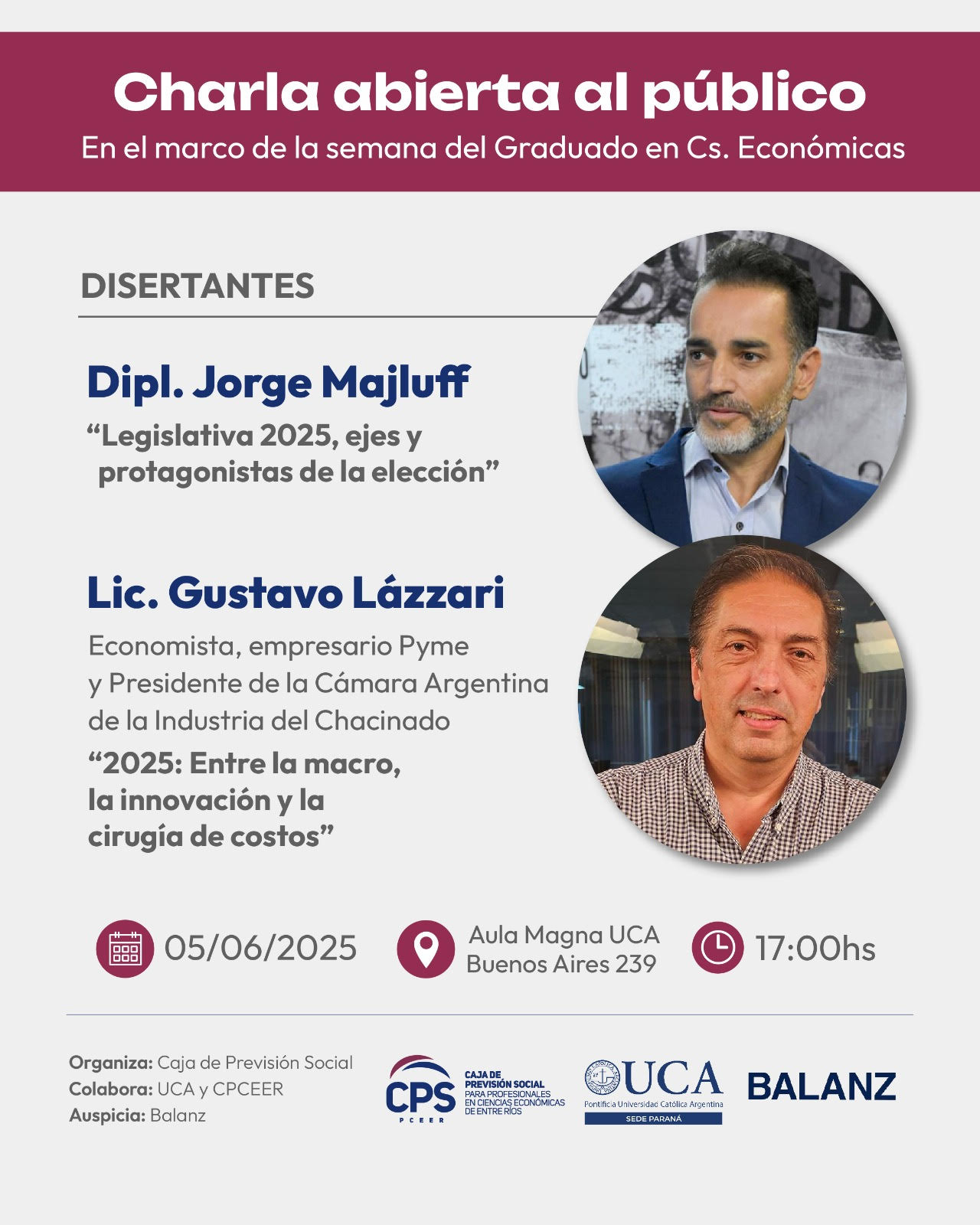 Charla abierta al público
En el marco de la semana del Graduado en Cs. Económicas

DISERTANTES

Dipl. Jorge Majluff
“Legislativa 2025, ejes y protagonistas de la elección”

Lic. Gustavo Lázzari
Economista, empresario Pyme y Presidente de la Cámara Argentina de la Industria del Chacinado
“2025: Entre la macro, la innovación y la cirugía de costos”

05/06/2025
Aula Magna UCA
Buenos Aires 239
17:00hs

Organiza: Caja de Previsión Social
Colabora: UCA y CPCEER
Auspicia: Balanz

CPS PCEER CAJA DE PREVISIÓN SOCIAL PARA PROFESIONALES EN CIENCIAS ECONÓMICAS DE ENTRE RÍOS

UCA Pontificia Universidad Católica Argentina SEDE PARANÁ

BALANZ